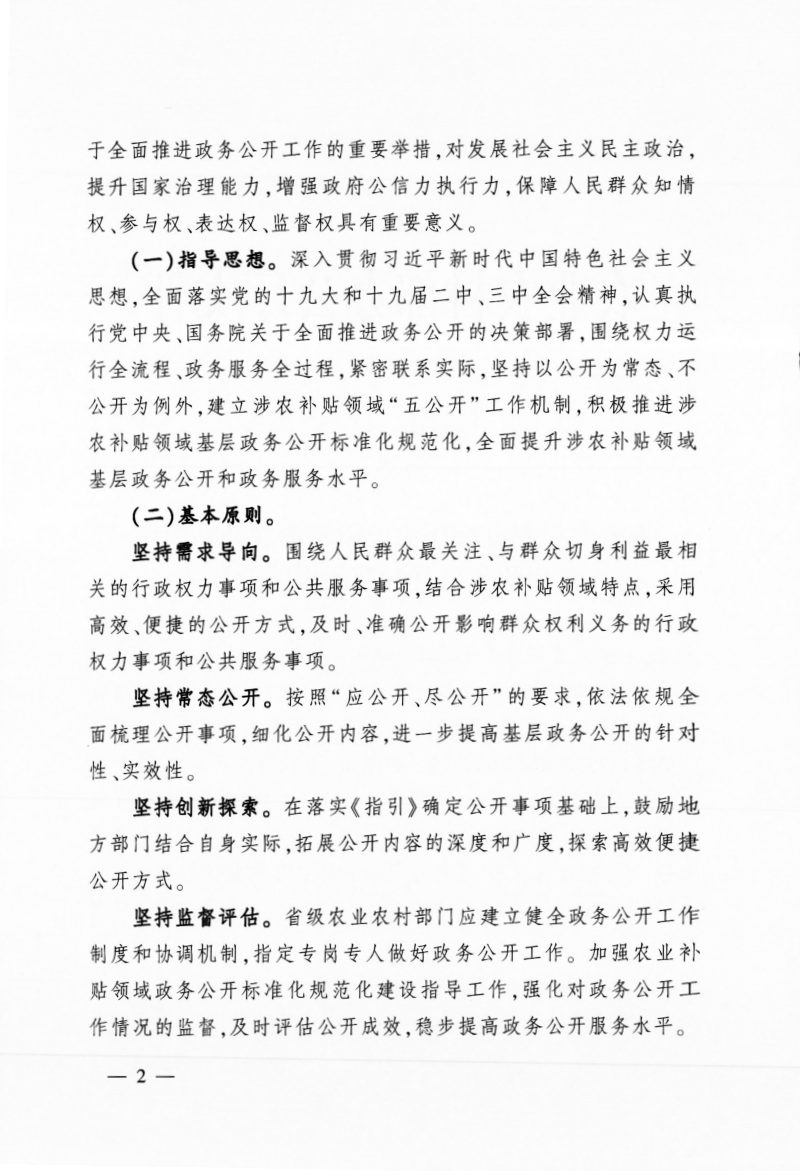 于全面推进政务公开工作的重要举措，对发展社会主义民主政治，提升国家治理能力，增强政府公信力执行力，保障人民群众知情权、参与权、表达权、监督权具有重要意义。

(一)指导思想。深入贯彻习近平新时代中国特色社会主义思想，全面落实党的十九大和十九届二中、三中全会精神，认真执行党中央、国务院关于全面推进政务公开的决策部署，围绕权力运行全流程、政务服务全过程，紧密联系实际，坚持以公开为常态、不公开为例外，建立涉农补贴领域“五公开”工作机制，积极推进涉农补贴领域基层政务公开标准化规范化，全面提升涉农补贴领域基层政务公开和政务服务水平。

(二)基本原则。

坚持需求导向。围绕人民群众最关注、与群众切身利益最相关的行政权力事项和公共服务事项，结合涉农补贴领域特点，采用高效、便捷的公开方式，及时、准确公开影响群众权利义务的行政权力事项和公共服务事项。

坚持常态公开。按照“应公开、尽公开”的要求，依法依规全面梳理公开事项，细化公开内容，进一步提高基层政务公开的针对性、实效性。

坚持创新探索。在落实《指引》确定公开事项基础上，鼓励地方部门结合自身实际，拓展公开内容的深度和广度，探索高效便捷公开方式。

坚持监督评估。省级农业农村部门应建立健全政务公开工作制度和协调机制，指定专岗专人做好政务公开工作。加强农业补贴领域政务公开标准化规范化建设指导工作，强化对政务公开工作情况的监督，及时评估公开成效，稳步提高政务公开服务水平。

— 2 —